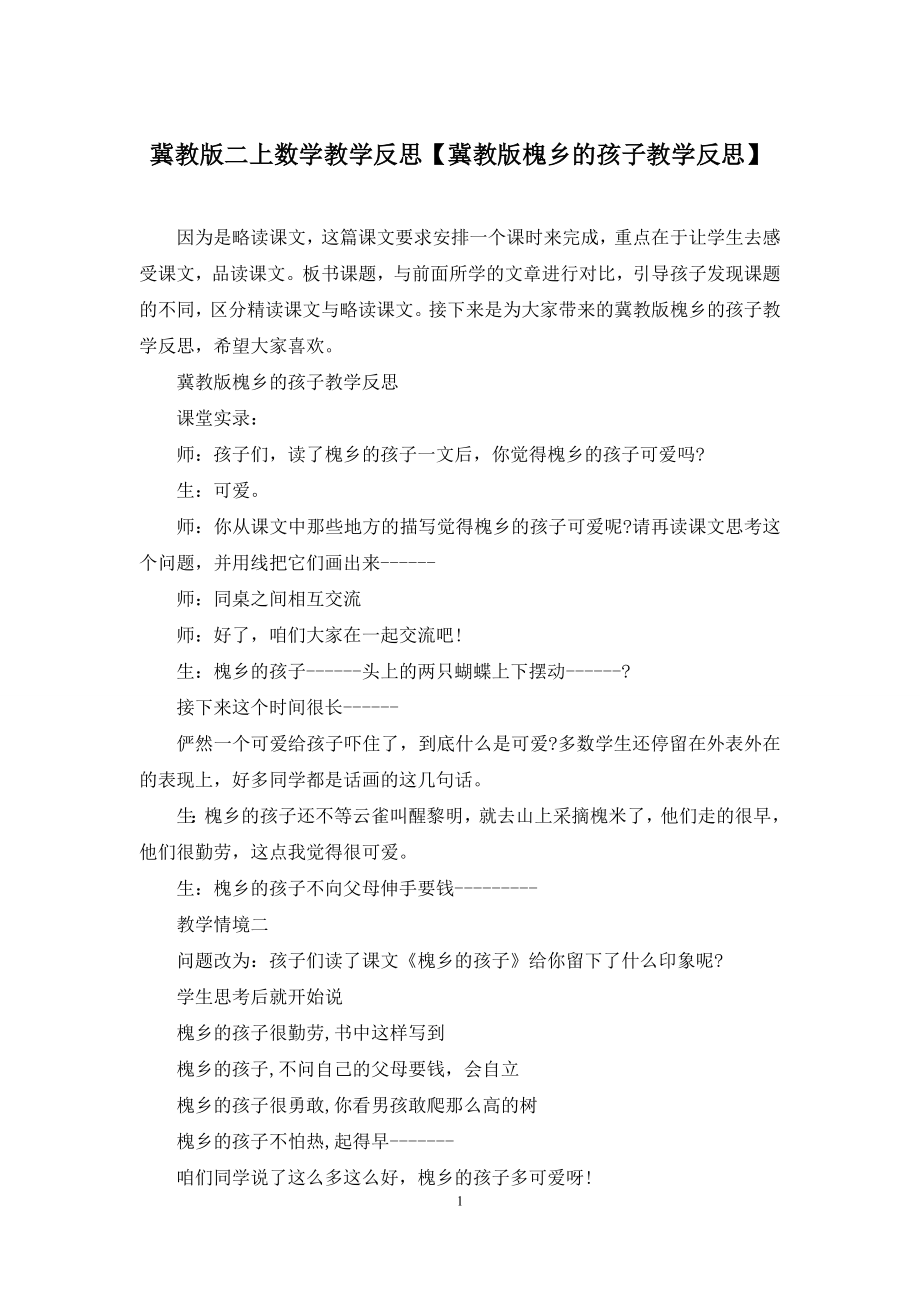 冀教版二上数学教学反思【冀教版槐乡的孩子教学反思】

因为是略读课文，这篇课文要求安排一个课时来完成，重点在于让学生去感受课文，品读课文。板书课题，与前面所学的文章进行对比，引导孩子发现课题的不同，区分精读课文与略读课文。接下来是为大家带来的冀教版槐乡的孩子教学反思，希望大家喜欢。

冀教版槐乡的孩子教学反思

课堂实录：

师：孩子们，读了槐乡的孩子一文后，你觉得槐乡的孩子可爱吗?

生：可爱。

师：你从课文中那些地方的描写觉得槐乡的孩子可爱呢?请再读课文思考这个问题，并用线把它们画出来------

师：同桌之间相互交流

师：好了，咱们大家在一起交流吧!

生：槐乡的孩子------头上的两只蝴蝶上下摆动------?

接下来这个时间很长------

俨然一个可爱给孩子吓住了，到底什么是可爱?多数学生还停留在外表外在的表现上，好多同学都是话画的这几句话。

生:槐乡的孩子还不等云雀叫醒黎明，就去山上采摘槐米了，他们走的很早，他们很勤劳，这点我觉得很可爱。

生：槐乡的孩子不向父母伸手要钱---------

教学情境二

问题改为：孩子们读了课文《槐乡的孩子》给你留下了什么印象呢?

学生思考后就开始说

槐乡的孩子很勤劳,书中这样写到

槐乡的孩子,不问自己的父母要钱，会自立

槐乡的孩子很勇敢,你看男孩敢爬那么高的树

槐乡的孩子不怕热,起得早-------

咱们同学说了这么多这么好，槐乡的孩子多可爱呀!

1